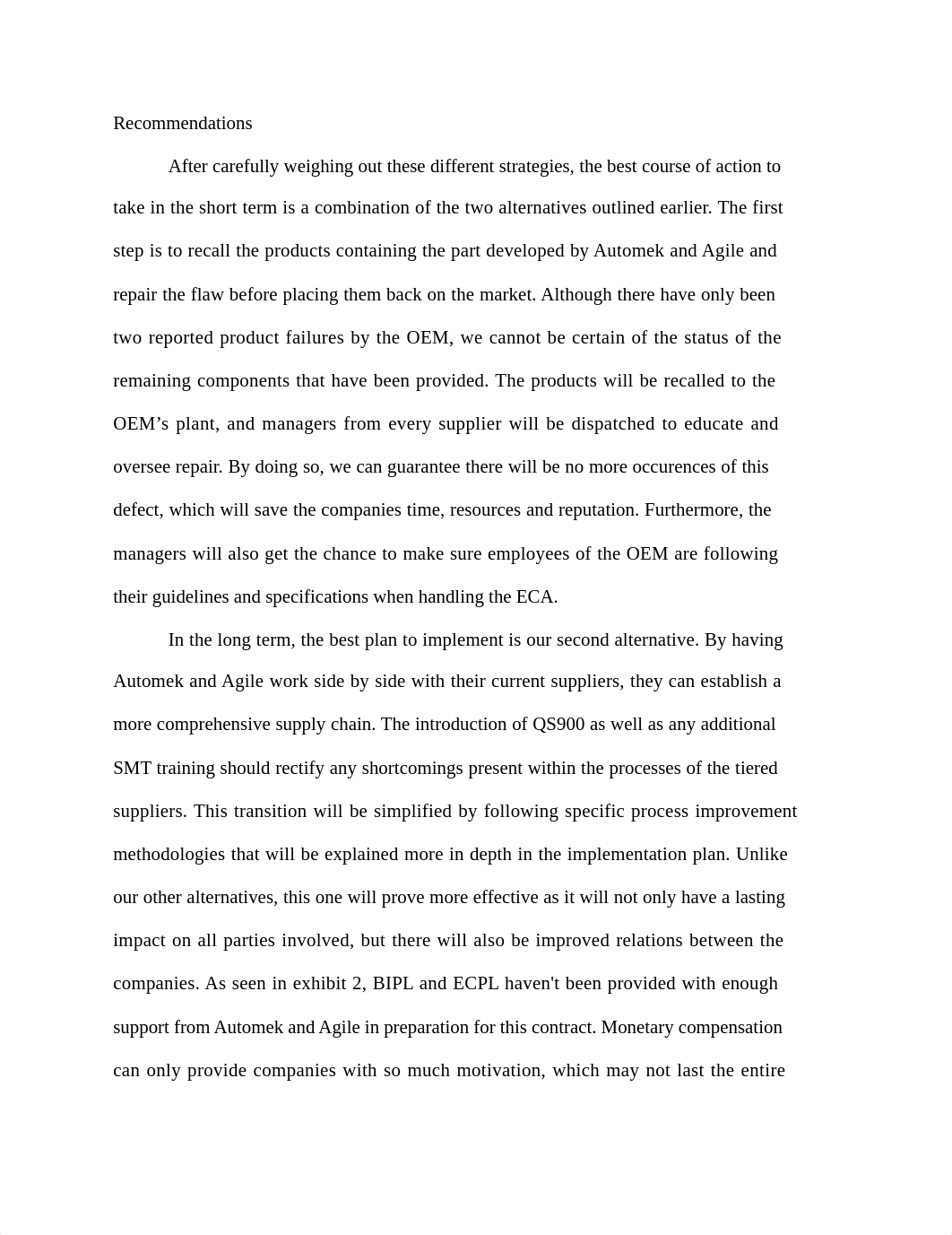 Recommendations

After carefully weighing out these different strategies, the best course of action to take in the short term is a combination of the two alternatives outlined earlier. The first step is to recall the products containing the part developed by Automek and Agile and repair the flaw before placing them back on the market. Although there have only been two reported product failures by the OEM, we cannot be certain of the status of the remaining components that have been provided. The products will be recalled to the OEM’s plant, and managers from every supplier will be dispatched to educate and oversee repair. By doing so, we can guarantee there will be no more occurences of this defect, which will save the companies time, resources and reputation. Furthermore, the managers will also get the chance to make sure employees of the OEM are following their guidelines and specifications when handling the ECA.

In the long term, the best plan to implement is our second alternative. By having Automek and Agile work side by side with their current suppliers, they can establish a more comprehensive supply chain. The introduction of QS900 as well as any additional SMT training should rectify any shortcomings present within the processes of the tiered suppliers. This transition will be simplified by following specific process improvement methodologies that will be explained more in depth in the implementation plan. Unlike our other alternatives, this one will prove more effective as it will not only have a lasting impact on all parties involved, but there will also be improved relations between the companies. As seen in exhibit 2, BIPL and ECPL haven't been provided with enough support from Automek and Agile in preparation for this contract. Monetary compensation can only provide companies with so much motivation, which may not last the entire